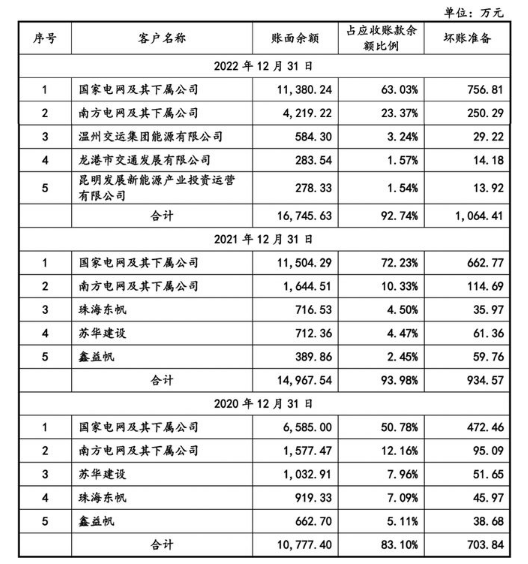 单位：万元

| 序号 | 客户名称 | 账面余额 | 占应收账款余额比例 | 坏账准备 |
|---|---|---|---|---|
| 2022 年 12 月 31 日 | | | | |
| 1 | 国家电网及其下属公司 | 11,380.24 | 63.03% | 756.81 |
| 2 | 南方电网及其下属公司 | 4,219.22 | 23.37% | 250.29 |
| 3 | 温州交运集团能源有限公司 | 584.30 | 3.24% | 29.22 |
| 4 | 龙港市交通发展有限公司 | 283.54 | 1.57% | 14.18 |
| 5 | 昆明发展新能源产业投资运营有限公司 | 278.33 | 1.54% | 13.92 |
| | 合计 | 16,745.63 | 92.74% | 1,064.41 |
| 2021 年 12 月 31 日 | | | | |
| 1 | 国家电网及其下属公司 | 11,504.29 | 72.23% | 662.77 |
| 2 | 南方电网及其下属公司 | 1,644.51 | 10.33% | 114.69 |
| 3 | 珠海东帆 | 716.53 | 4.50% | 35.97 |
| 4 | 苏华建设 | 712.36 | 4.47% | 61.36 |
| 5 | 鑫益帆 | 389.86 | 2.45% | 59.76 |
| | 合计 | 14,967.54 | 93.98% | 934.57 |
| 2020 年 12 月 31 日 | | | | |
| 1 | 国家电网及其下属公司 | 6,585.00 | 50.78% | 472.46 |
| 2 | 南方电网及其下属公司 | 1,577.47 | 12.16% | 95.09 |
| 3 | 苏华建设 | 1,032.91 | 7.96% | 51.65 |
| 4 | 珠海东帆 | 919.33 | 7.09% | 45.97 |
| 5 | 鑫益帆 | 662.70 | 5.11% | 38.68 |
| | 合计 | 10,777.40 | 83.10% | 703.84 |